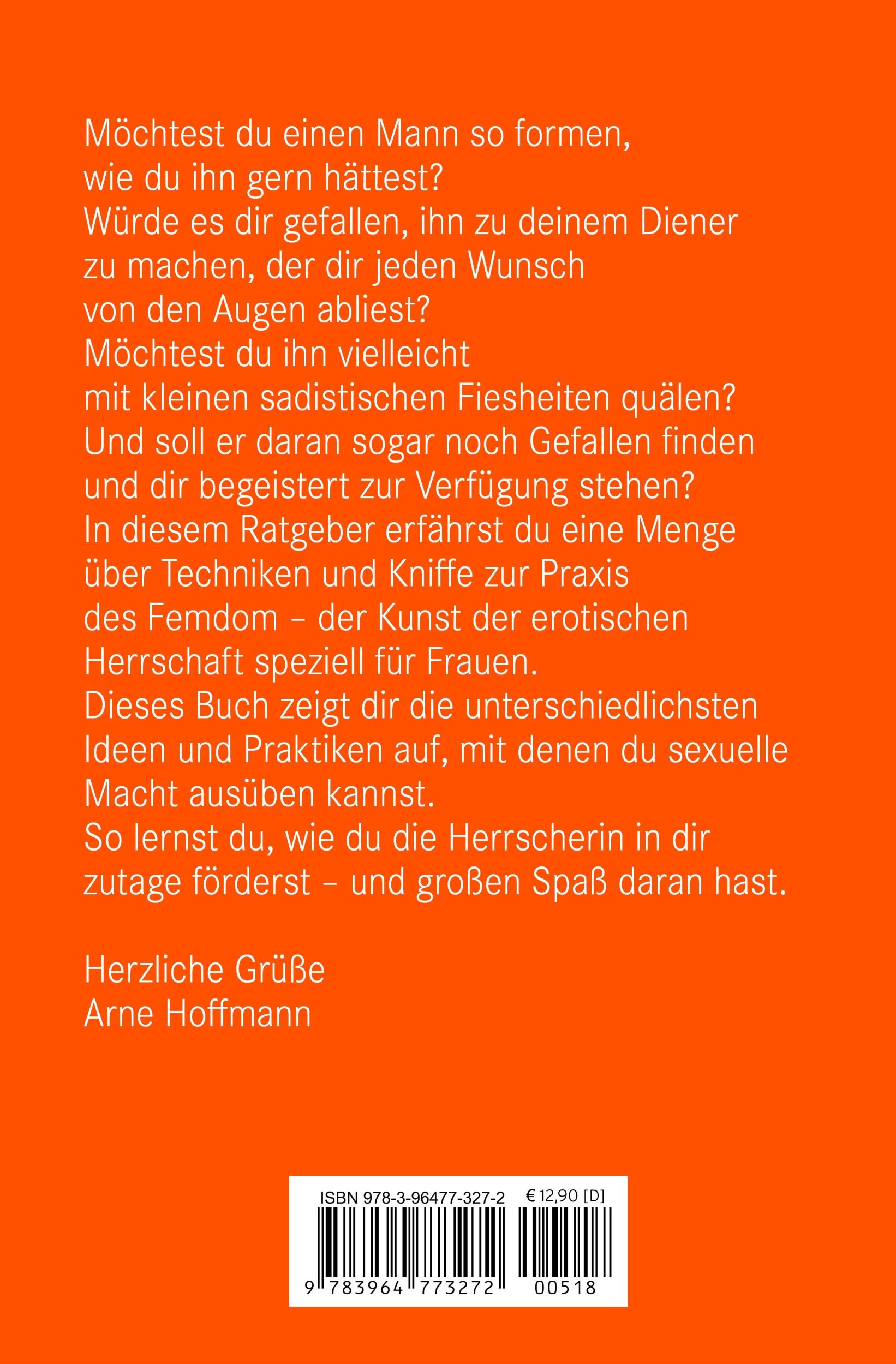 Möchtest du einen Mann so formen, wie du ihn gern hättest?
Würde es dir gefallen, ihn zu deinem Diener zu machen, der dir jeden Wunsch von den Augen abliest?
Möchtest du ihn vielleicht mit kleinen sadistischen Fiesheiten quälen?
Und soll er daran sogar noch Gefallen finden und dir begeistert zur Verfügung stehen?
In diesem Ratgeber erfährst du eine Menge über Techniken und Kniffe zur Praxis des Femdom – der Kunst der erotischen Herrschaft speziell für Frauen.
Dieses Buch zeigt dir die unterschiedlichsten Ideen und Praktiken auf, mit denen du sexuelle Macht ausüben kannst.
So lernst du, wie du die Herrscherin in dir zutage förderst – und großen Spaß daran hast.

Herzliche Grüße
Arne Hoffmann

ISBN 978-3-96477-327-2 € 12,90 [D]
9 783964 773272 00518